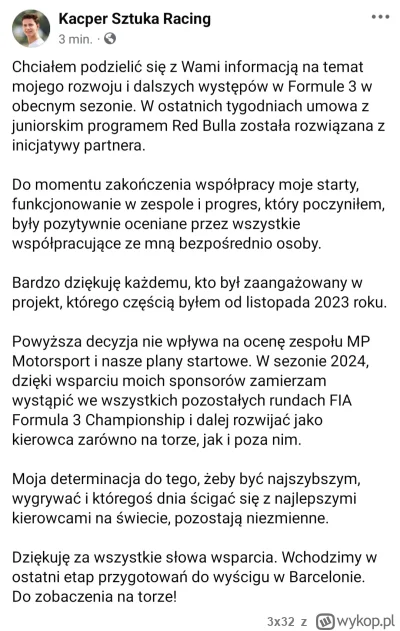 Kacper Sztuka Racing
3 min. ·

Chciałem podzielić się z Wami informacją na temat mojego rozwoju i dalszych występów w Formule 3 w obecnym sezonie. W ostatnich tygodniach umowa z juniorskim programem Red Bulla została rozwiązana z inicjatywy partnera.

Do momentu zakończenia współpracy moje starty, funkcjonowanie w zespole i progres, który poczyniłem, były pozytywnie oceniane przez wszystkie współpracujące ze mną bezpośrednio osoby.

Bardzo dziękuję każdemu, kto był zaangażowany w projekt, którego częścią byłem od listopada 2023 roku.

Powyższa decyzja nie wpływa na ocenę zespołu MP Motorsport i nasze plany startowe. W sezonie 2024, dzięki wsparciu moich sponsorów zamierzam wystąpić we wszystkich pozostałych rundach FIA Formula 3 Championship i dalej rozwijać jako kierowca zarówno na torze, jak i poza nim.

Moja determinacja do tego, żeby być najszybszym, wygrywać i któregoś dnia ścigać się z najlepszymi kierowcami na świecie, pozostają niezmienne.

Dziękuję za wszystkie słowa wsparcia. Wchodzimy w ostatni etap przygotowań do wyścigu w Barcelonie. Do zobaczenia na torze!

3x32 z wykop.pl